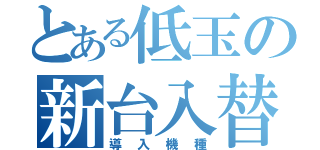 とある低玉の
新台入替
導入機種